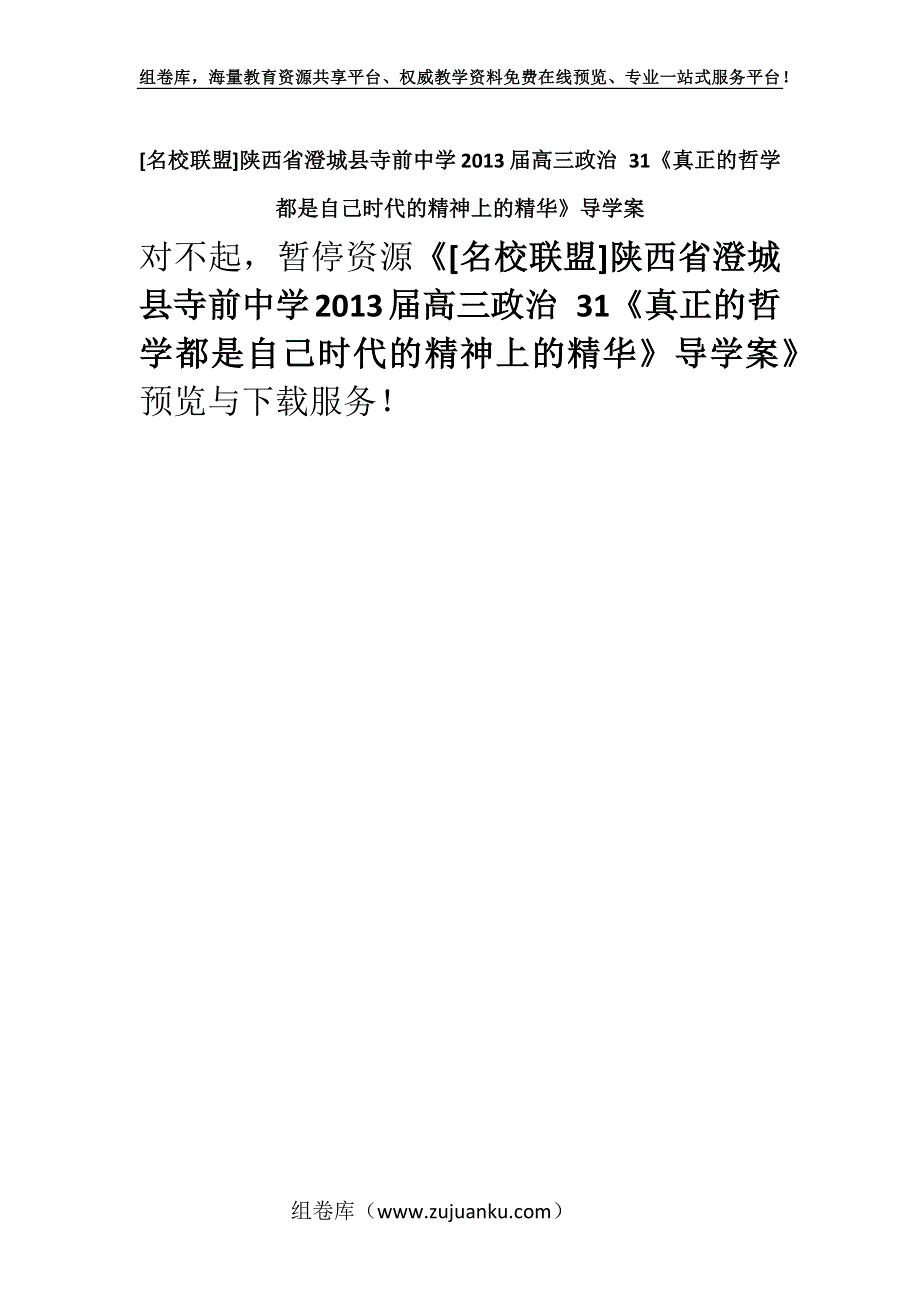 组卷库，海量教育资源共享平台、权威教学资料免费在线预览、专业一站式服务平台！

[名校联盟]陕西省澄城县寺前中学2013届高三政治 31《真正的哲学都是自己时代的精神上的精华》导学案

对不起，暂停资源《[名校联盟]陕西省澄城县寺前中学2013届高三政治 31《真正的哲学都是自己时代的精神上的精华》导学案》预览与下载服务！

组卷库（www.zujuanku.com）